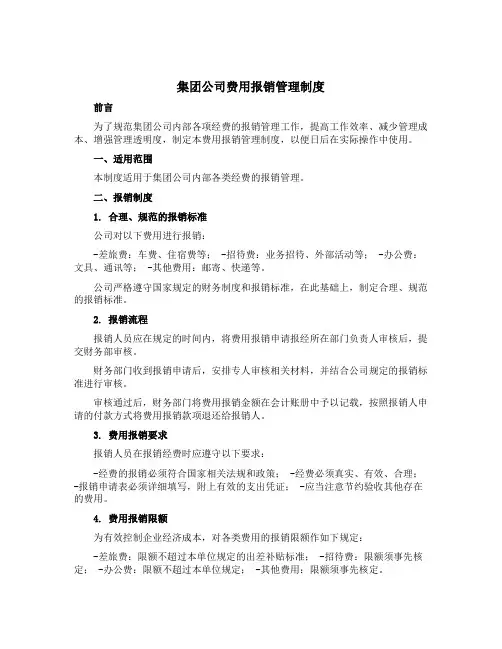 集团公司费用报销管理制度

前言

为了规范集团公司内部各项经费的报销管理工作，提高工作效率、减少管理成本、增强管理透明度，制定本费用报销管理制度，以便日后在实际操作中使用。

一、适用范围

本制度适用于集团公司内部各类经费的报销管理。

二、报销制度

1. 合理、规范的报销标准

公司对以下费用进行报销：

-差旅费：车费、住宿费等； -招待费：业务招待、外部活动等； -办公费：文具、通讯等； -其他费用：邮寄、快递等。

公司严格遵守国家规定的财务制度和报销标准，在此基础上，制定合理、规范的报销标准。

2. 报销流程

报销人员应在规定的时间内，将费用报销申请报经所在部门负责人审核后，提交财务部审核。

财务部门收到报销申请后，安排专人审核相关材料，并结合公司规定的报销标准进行审核。

审核通过后，财务部门将费用报销金额在会计账册中予以记载，按照报销人申请的付款方式将费用报销款项退还给报销人。

3. 费用报销要求

报销人员在报销经费时应遵守以下要求：

-经费的报销必须符合国家相关法规和政策； -经费必须真实、有效、合理； -报销申请表必须详细填写，附上有效的支出凭证； -应当注意节约验收其他存在的费用。

4. 费用报销限额

为有效控制企业经济成本，对各类费用的报销限额作如下规定：

-差旅费：限额不超过本单位规定的出差补贴标准； -招待费：限额须事先核定； -办公费：限额不超过本单位规定； -其他费用：限额须事先核定。